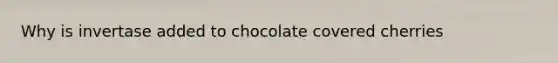 Why is invertase added to chocolate covered cherries